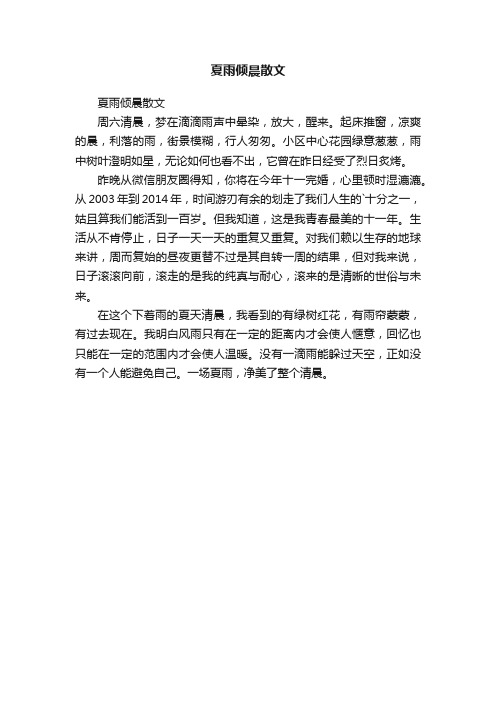 夏雨倾晨散文

夏雨倾晨散文

周六清晨，梦在滴滴雨声中晕染，放大，醒来。起床推窗，凉爽的晨，利落的雨，街景模糊，行人匆匆。小区中心花园绿意葱葱，雨中树叶澄明如星，无论如何也看不出，它曾在昨日经受了烈日炙烤。

昨晚从微信朋友圈得知，你将在今年十一完婚，心里顿时湿漉漉。从 2003 年到 2014 年，时间游刃有余的划走了我们人生的`十分之一，姑且算我们能活到一百岁。但我知道，这是我青春最美的十一年。生活从不肯停止，日子一天一天的重复又重复。对我们赖以生存的地球来讲，周而复始的昼夜更替不过是其自转一周的结果，但对我来说，日子滚滚向前，滚走的是我的纯真与耐心，滚来的是清晰的世俗与未来。

在这个下着雨的夏天清晨，我看到的有绿树红花，有雨帘蒙蒙，有过去现在。我明白风雨只有在一定的距离内才会使人惬意，回忆也只能在一定的范围内才会使人温暖。没有一滴雨能躲过天空，正如没有一个人能避免自己。一场夏雨，净美了整个清晨。